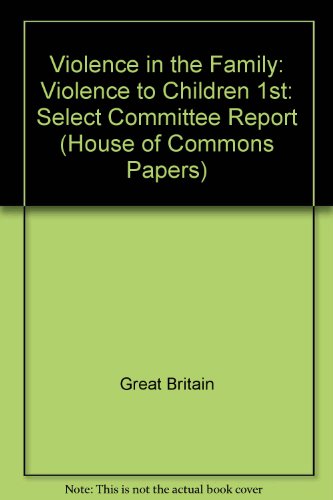 Violence in the Family: Violence to Children 1st: Select Committee Report (House of Commons Papers)

Great Britain

Note: This is not the actual book cover